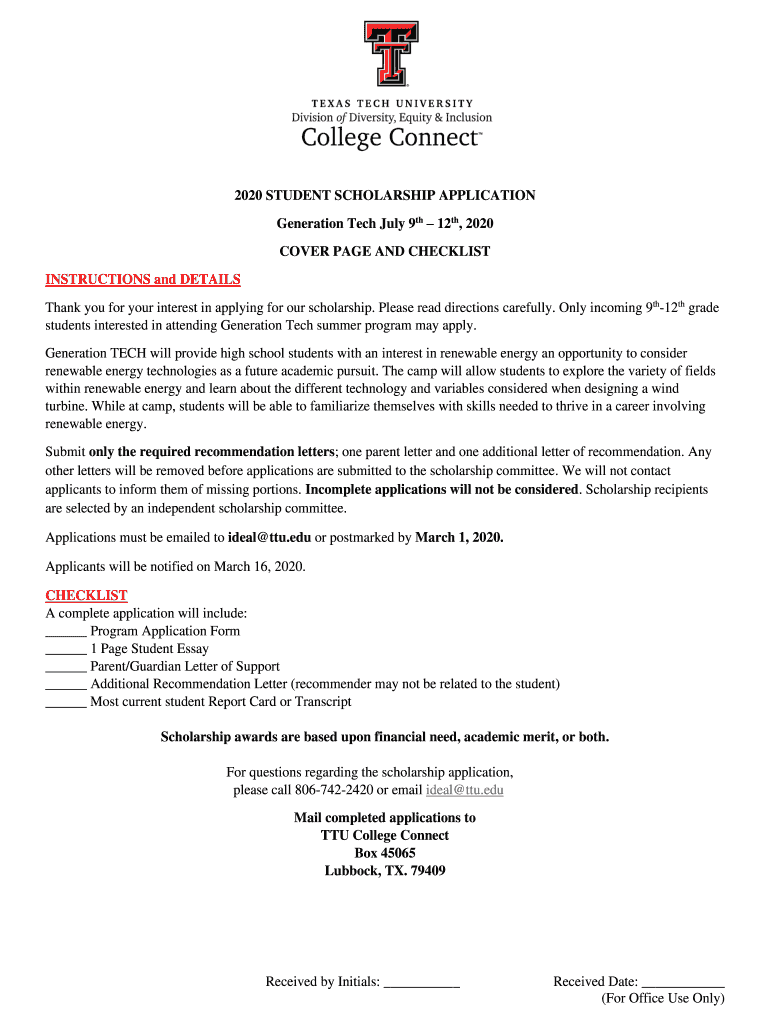 TEXAS TECH UNIVERSITY
Division of Diversity, Equity & Inclusion
College Connect™

2020 STUDENT SCHOLARSHIP APPLICATION

Generation Tech July 9$^{th}$ – 12$^{th}$, 2020

COVER PAGE AND CHECKLIST

INSTRUCTIONS and DETAILS

Thank you for your interest in applying for our scholarship. Please read directions carefully. Only incoming 9$^{th}$-12$^{th}$ grade students interested in attending Generation Tech summer program may apply.

Generation TECH will provide high school students with an interest in renewable energy an opportunity to consider renewable energy technologies as a future academic pursuit. The camp will allow students to explore the variety of fields within renewable energy and learn about the different technology and variables considered when designing a wind turbine. While at camp, students will be able to familiarize themselves with skills needed to thrive in a career involving renewable energy.

Submit only the required recommendation letters; one parent letter and one additional letter of recommendation. Any other letters will be removed before applications are submitted to the scholarship committee. We will not contact applicants to inform them of missing portions. Incomplete applications will not be considered. Scholarship recipients are selected by an independent scholarship committee.

Applications must be emailed to ideal@ttu.edu or postmarked by March 1, 2020.

Applicants will be notified on March 16, 2020.

CHECKLIST
A complete application will include:
______ Program Application Form
______ 1 Page Student Essay
______ Parent/Guardian Letter of Support
______ Additional Recommendation Letter (recommender may not be related to the student)
______ Most current student Report Card or Transcript

Scholarship awards are based upon financial need, academic merit, or both.

For questions regarding the scholarship application, please call 806-742-2420 or email ideal@ttu.edu

Mail completed applications to
TTU College Connect
Box 45065
Lubbock, TX. 79409

Received by Initials: ___________

Received Date: ____________
(For Office Use Only)